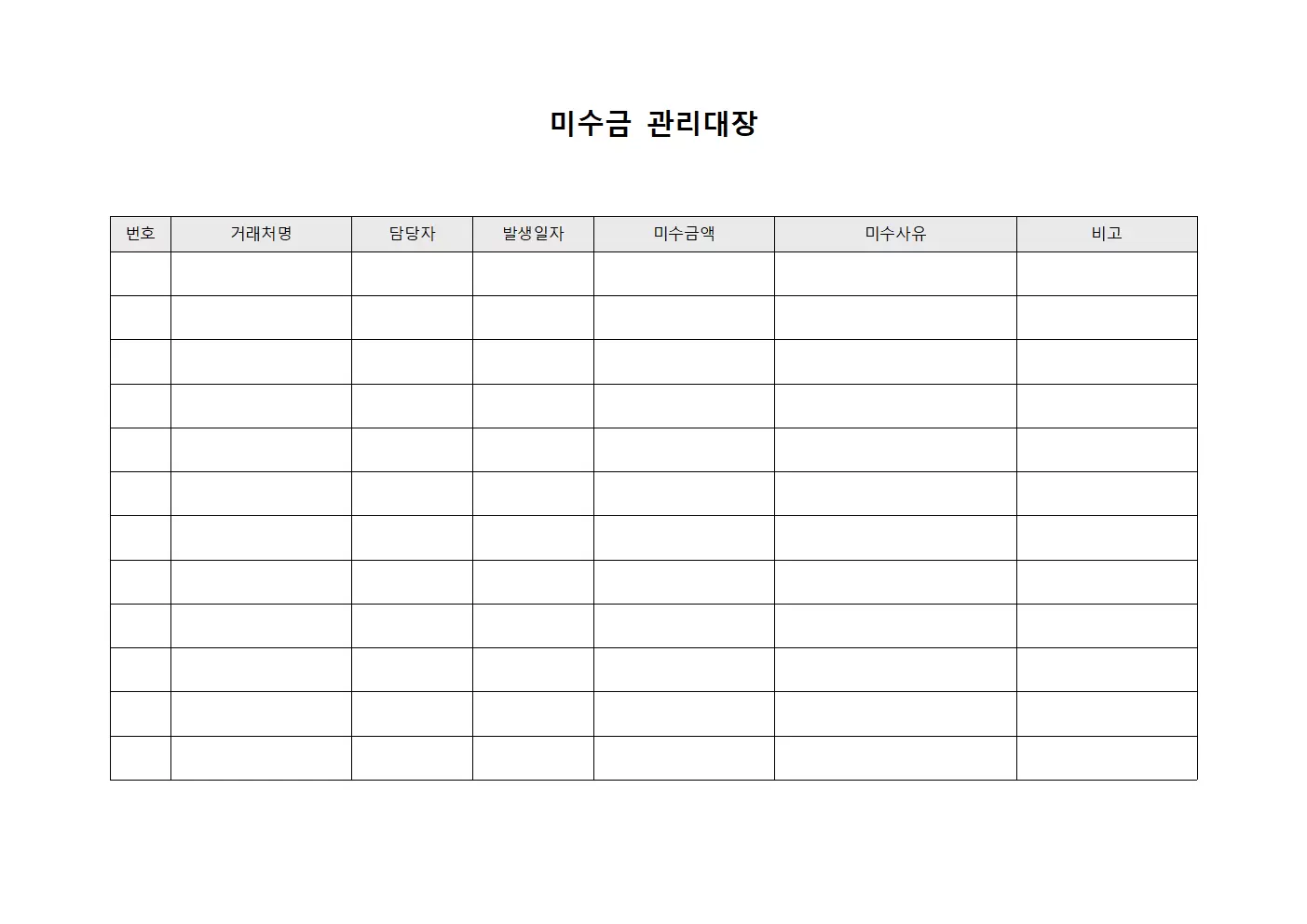 미수금 관리대장

| 번호 | 거래처명 | 담당자 | 발생일자 | 미수금액 | 미수사유 | 비고 |
|---|---|---|---|---|---|---|
| | | | | | | |
| | | | | | | |
| | | | | | | |
| | | | | | | |
| | | | | | | |
| | | | | | | |
| | | | | | | |
| | | | | | | |
| | | | | | | |
| | | | | | | |
| | | | | | | |
| | | | | | | |